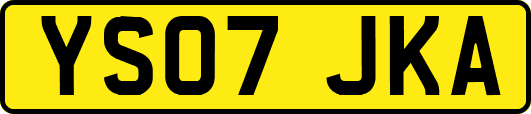 YS07 JKA